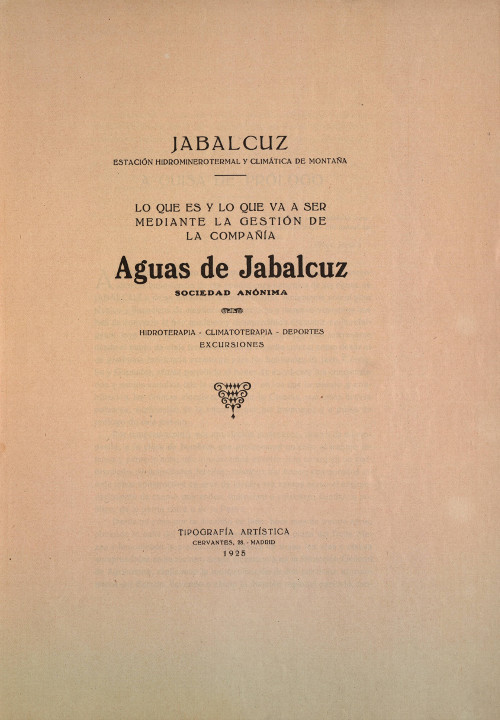 JABALCUZ
ESTACIÓN HIDROMINEROTERMAL Y CLIMÁTICA DE MONTAÑA

LO QUE ES Y LO QUE VA A SER MEDIANTE LA GESTIÓN DE LA COMPAÑÍA

Aguas de Jabalcuz
SOCIEDAD ANÓNIMA

HIDROTERAPIA - CLIMATOTERAPIA - DEPORTES
EXCURSIONES

TIPOGRAFÍA ARTÍSTICA
CERVANTES, 28. - MADRID
1925